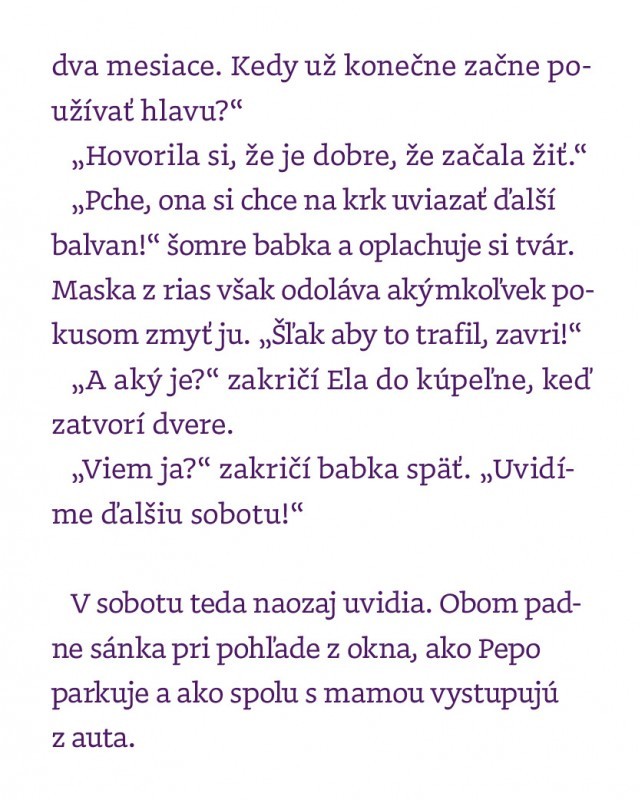 dva mesiace. Kedy už konečne začne používať hlavu?“

„Hovorila si, že je dobre, že začala žiť.“

„Pche, ona si chce na krk uviazať ďalší balvan!“ šomre babka a oplachuje si tvár. Maska z rias však odoláva akýmkoľvek pokusom zmyť ju. „Šľak aby to trafil, zavri!“

„A aký je?“ zakričí Ela do kúpeľne, keď zatvorí dvere.

„Viem ja?“ zakričí babka späť. „Uvidíme ďalšiu sobotu!“

V sobotu teda naozaj uvidia. Obom padne sánka pri pohľade z okna, ako Pepo parkuje a ako spolu s mamou vystupujú z auta.